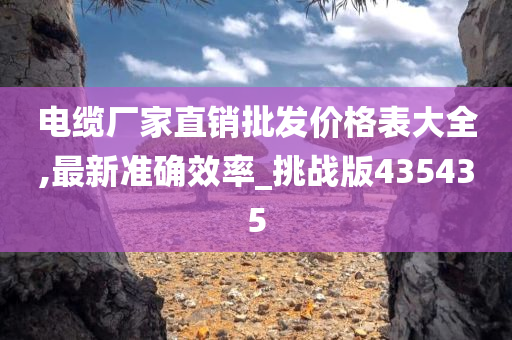 电缆厂家直销批发价格表大全,最新准确效率_挑战版435435